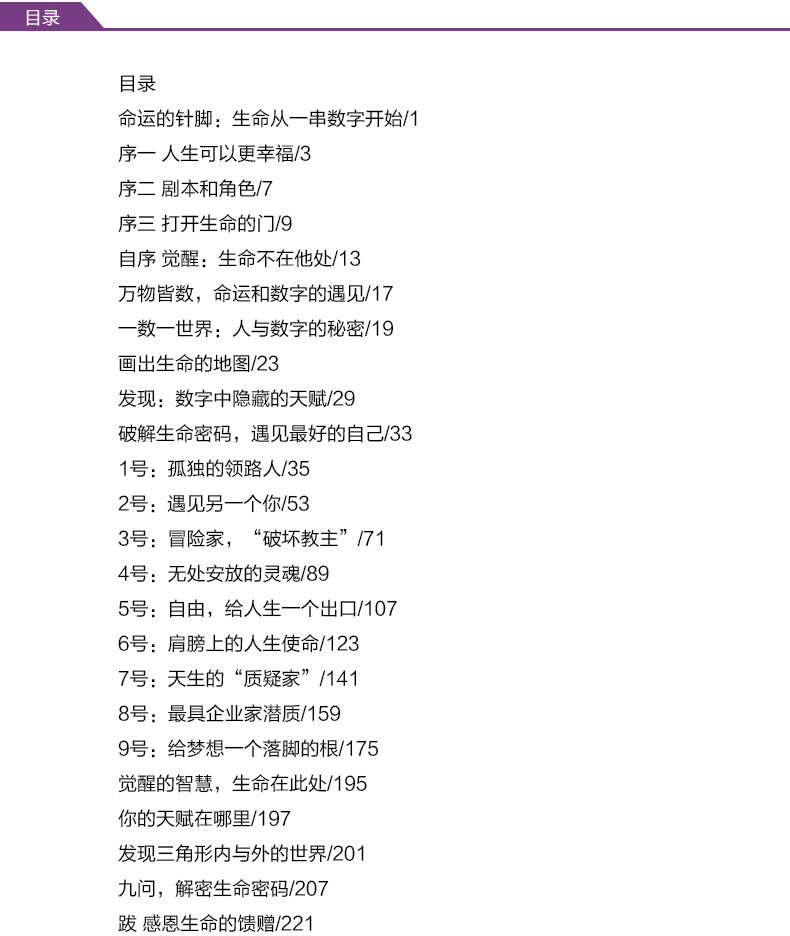 目录

目录
命运的针脚：生命从一串数字开始/1
序一 人生可以更幸福/3
序二 剧本和角色/7
序三 打开生命的门/9
自序 觉醒：生命不在他处/13
万物皆数，命运和数字的遇见/17
一数一世界：人与数字的秘密/19
画出生命的地图/23
发现：数字中隐藏的天赋/29
破解生命密码，遇见最好的自己/33
1号：孤独的领路人/35
2号：遇见另一个你/53
3号：冒险家，“破坏教主”/71
4号：无处安放的灵魂/89
5号：自由，给人生一个出口/107
6号：肩膀上的人生使命/123
7号：天生的“质疑家”/141
8号：最具企业家潜质/159
9号：给梦想一个落脚的根/175
觉醒的智慧，生命在此处/195
你的天赋在哪里/197
发现三角形内与外的世界/201
九问，解密生命密码/207
跋 感恩生命的馈赠/221